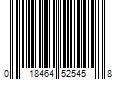 0 18464 52545 8